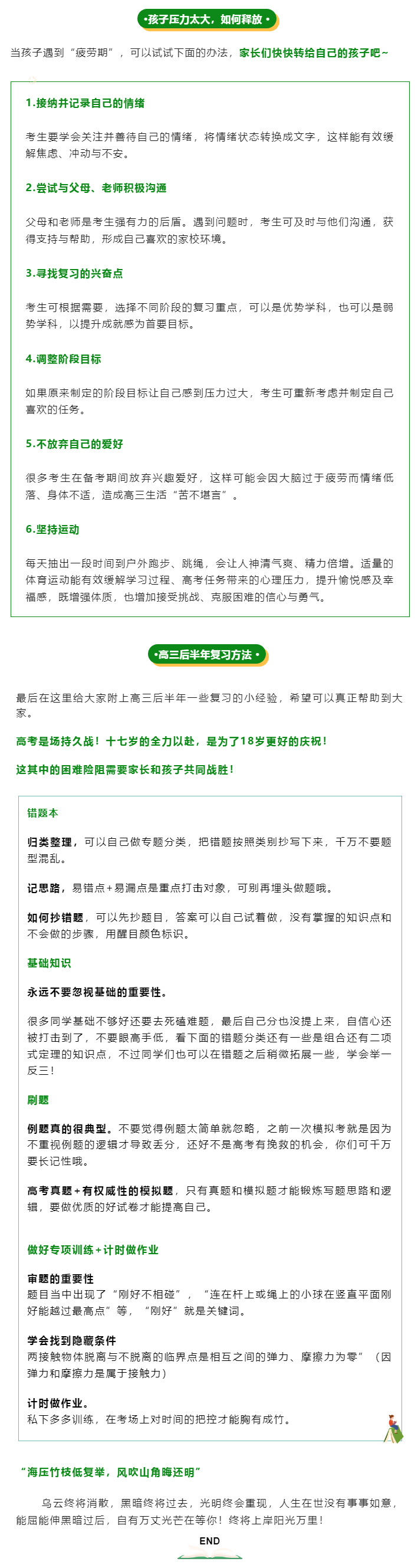 •孩子压力太大，如何释放•

当孩子遇到“疲劳期”，可以试试下面的办法，家长们快快转给自己的孩子吧~

1.接纳并记录自己的情绪

考生要学会关注并善待自己的情绪，将情绪状态转换成文字，这样能有效缓解焦虑、冲动与不安。

2.尝试与父母、老师积极沟通

父母和老师是考生强有力的后盾。遇到问题时，考生可及时与他们沟通，获得支持与帮助，形成自己喜欢的家校环境。

3.寻找复习的兴奋点

考生可根据需要，选择不同阶段的复习重点，可以是优势学科，也可以是弱势学科，以提升成就感为首要目标。

4.调整阶段目标

如果原来制定的阶段目标让自己感到压力过大，考生可重新考虑并制定自己喜欢的任务。

5.不放弃自己的爱好

很多考生在备考期间放弃兴趣爱好，这样可能会因大脑过于疲劳而情绪低落、身体不适，造成高三生活“苦不堪言”。

6.坚持运动

每天抽出一段时间到户外跑步、跳绳，会让人神清气爽、精力倍增。适量的体育运动能有效缓解学习过程、高考任务带来的心理压力，提升愉悦感及幸福感，既增强体质，也增加接受挑战、克服困难的信心与勇气。

•高三后半年复习方法•

最后在这里给大家附上高三后半年一些复习的小经验，希望可以真正帮助到大家。

高考是场持久战！十七岁的全力以赴，是为了18岁更好的庆祝！

这其中的困难险阻需要家长和孩子共同战胜！

错题本

归类整理，可以自己做专题分类，把错题按照类别抄写下来，千万不要题型混乱。

记思路，易错点+易漏点是重点打击对象，可别再埋头做题哦。

如何抄错题，可以先抄题目，答案可以自己试着做，没有掌握的知识点和不会做的步骤，用醒目颜色标识。

基础知识

永远不要忽视基础的重要性。

很多同学基础不够好还要去死磕难题，最后自己分也没提上来，自信心还被打击到了，不要眼高手低，看下面的错题分类还有一些是组合还有二项式定理的知识点，不过同学们也可以在错题之后稍微拓展一些，学会举一反三！

刷题

例题真的很典型。不要觉得例题太简单就忽略，之前一次模拟考就是因为不重视例题的逻辑才导致丢分，还好不是高考有挽救的机会，你们可千万要长记性哦。

高考真题+有权威性的模拟题，只有真题和模拟题才能锻炼写题思路和逻辑，要做优质的好试卷才能提高自己。

做好专项训练+计时做作业

审题的重要性
题目当中出现了“刚好不相碰”，“连在杆上或绳上的小球在竖直平面刚好能越过最高点”等，“刚好”就是关键词。

学会找到隐藏条件
两接触物体脱离与不脱离的临界点是相互之间的弹力、摩擦力为零”（因弹力和摩擦力是属于接触力）

计时做作业。
私下多多训练，在考场上对时间的把控才能胸有成竹。

“海压竹枝低复举，风吹山角晦还明”

乌云终将消散，黑暗终将过去，光明终会重现，人生在世没有事事如意，能屈能伸黑暗过后，自有万丈光芒在等你！终将上岸阳光万里！

END